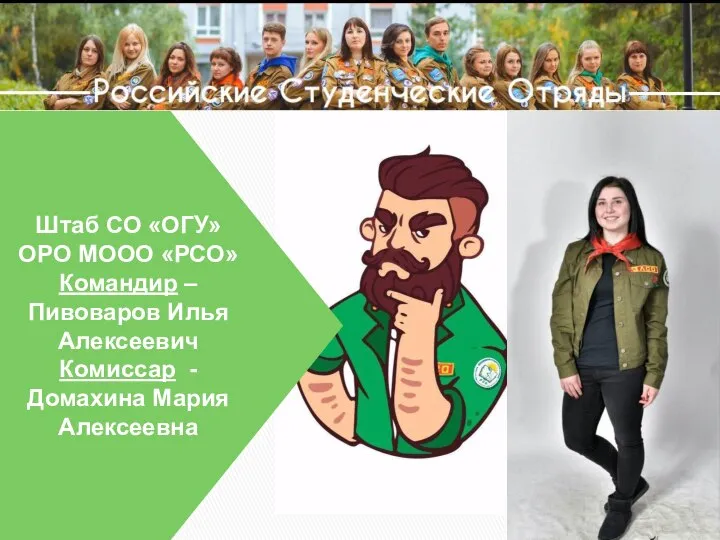 Российские Студенческие Отряды

Штаб СО «ОГУ» ОРО МООО «РСО»
Командир – Пивоваров Илья Алексеевич
Комиссар - Домахина Мария Алексеевна